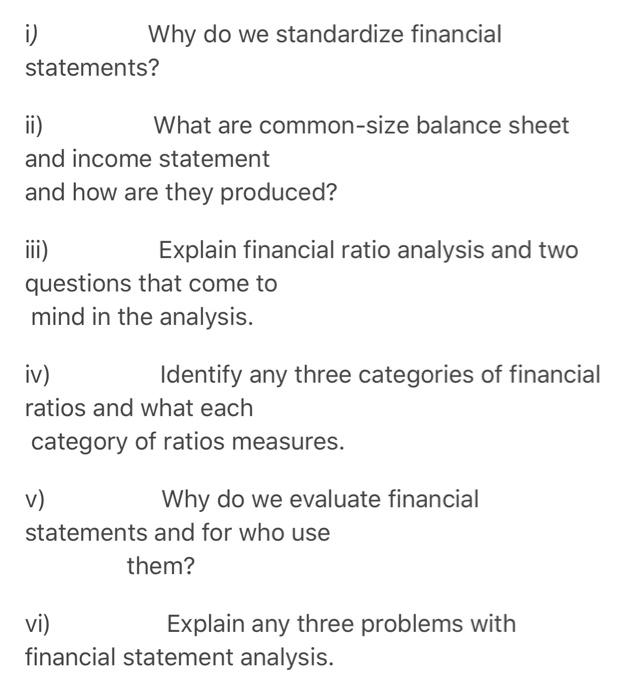 i) Why do we standardize financial statements?

ii) What are common-size balance sheet and income statement and how are they produced?

iii) Explain financial ratio analysis and two questions that come to mind in the analysis.

iv) Identify any three categories of financial ratios and what each category of ratios measures.

v) Why do we evaluate financial statements and for who use them?

vi) Explain any three problems with financial statement analysis.